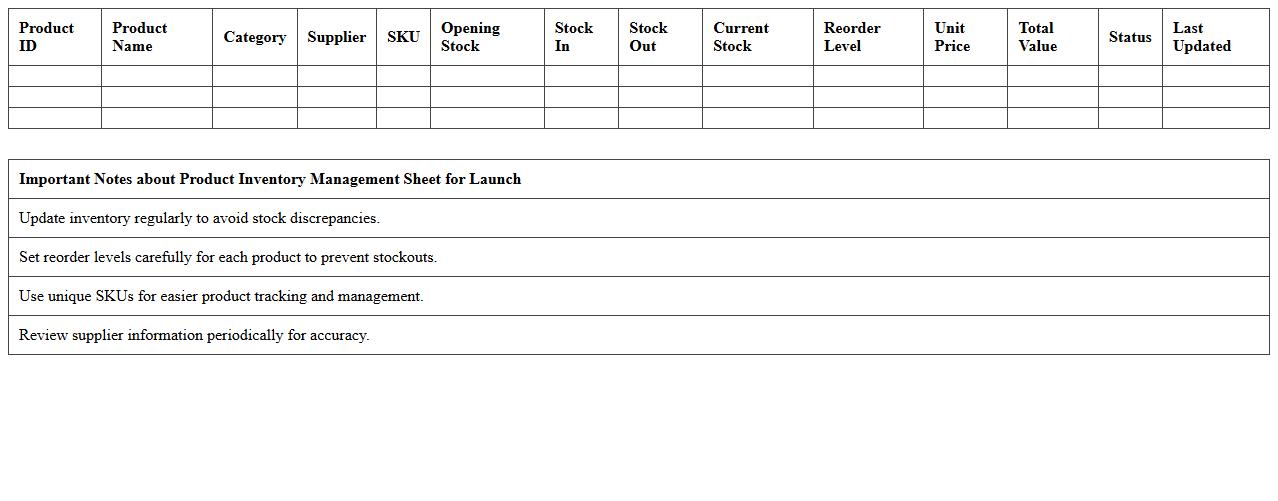 | Product ID | Product Name | Category | Supplier | SKU | Opening Stock | Stock In | Stock Out | Current Stock | Reorder Level | Unit Price | Total Value | Status | Last Updated |
|---|---|---|---|---|---|---|---|---|---|---|---|---|---|
| | | | | | | | | | | | | | |
| | | | | | | | | | | | | | |
| | | | | | | | | | | | | | |

| Important Notes about Product Inventory Management Sheet for Launch |
|---|
| Update inventory regularly to avoid stock discrepancies. |
| Set reorder levels carefully for each product to prevent stockouts. |
| Use unique SKUs for easier product tracking and management. |
| Review supplier information periodically for accuracy. |